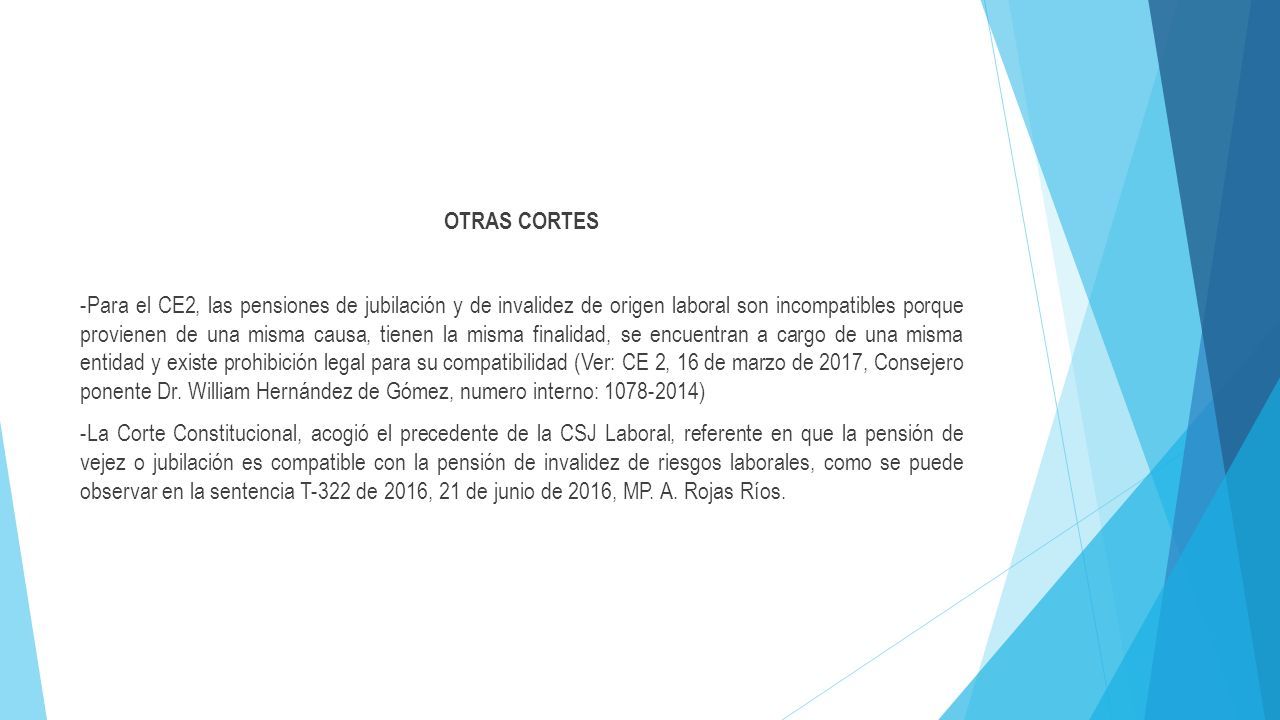 OTRAS CORTES

-Para el CE2, las pensiones de jubilación y de invalidez de origen laboral son incompatibles porque provienen de una misma causa, tienen la misma finalidad, se encuentran a cargo de una misma entidad y existe prohibición legal para su compatibilidad (Ver: CE 2, 16 de marzo de 2017, Consejero ponente Dr. William Hernández de Gómez, numero interno: 1078-2014)

-La Corte Constitucional, acogió el precedente de la CSJ Laboral, referente en que la pensión de vejez o jubilación es compatible con la pensión de invalidez de riesgos laborales, como se puede observar en la sentencia T-322 de 2016, 21 de junio de 2016, MP. A. Rojas Ríos.